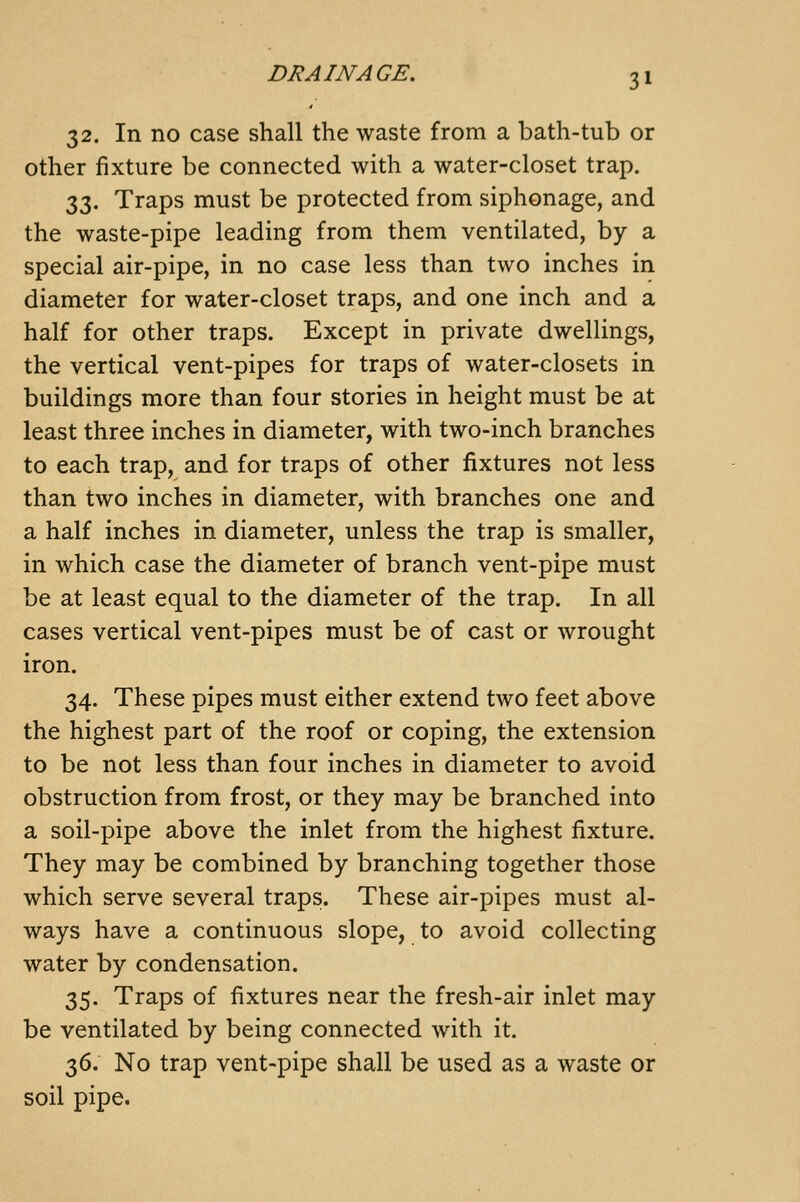 DRAINAGE. 31

32. In no case shall the waste from a bath-tub or other fixture be connected with a water-closet trap.

33. Traps must be protected from siphonage, and the waste-pipe leading from them ventilated, by a special air-pipe, in no case less than two inches in diameter for water-closet traps, and one inch and a half for other traps. Except in private dwellings, the vertical vent-pipes for traps of water-closets in buildings more than four stories in height must be at least three inches in diameter, with two-inch branches to each trap, and for traps of other fixtures not less than two inches in diameter, with branches one and a half inches in diameter, unless the trap is smaller, in which case the diameter of branch vent-pipe must be at least equal to the diameter of the trap. In all cases vertical vent-pipes must be of cast or wrought iron.

34. These pipes must either extend two feet above the highest part of the roof or coping, the extension to be not less than four inches in diameter to avoid obstruction from frost, or they may be branched into a soil-pipe above the inlet from the highest fixture. They may be combined by branching together those which serve several traps. These air-pipes must always have a continuous slope, to avoid collecting water by condensation.

35. Traps of fixtures near the fresh-air inlet may be ventilated by being connected with it.

36. No trap vent-pipe shall be used as a waste or soil pipe.